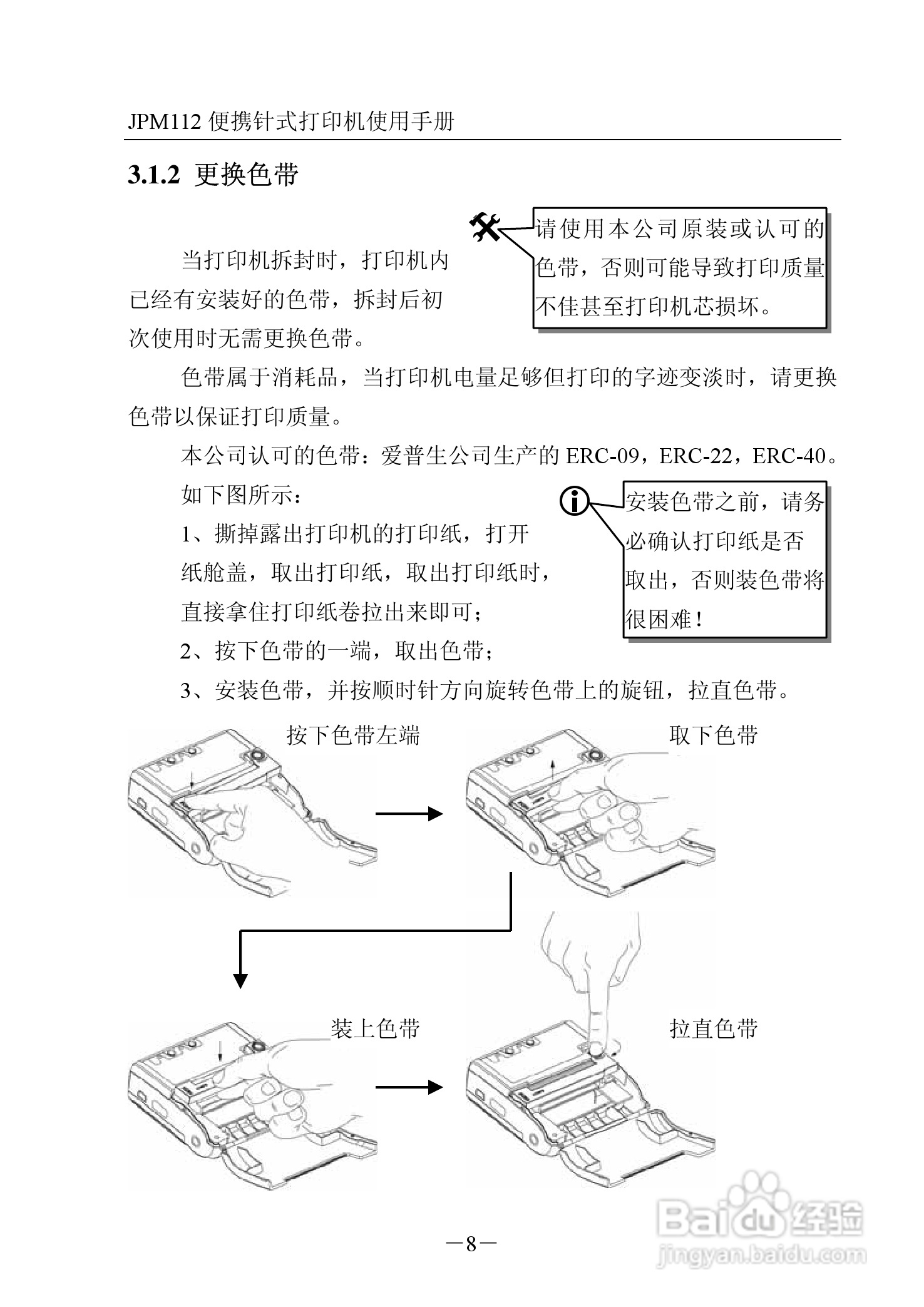 JPM112 便携针式打印机使用手册

3.1.2 更换色带

请使用本公司原装或认可的色带，否则可能导致打印质量不佳甚至打印机芯损坏。

当打印机拆封时，打印机内已经有安装好的色带，拆封后初次使用时无需更换色带。

色带属于消耗品，当打印机电量足够但打印的字迹变淡时，请更换色带以保证打印质量。

本公司认可的色带：爱普生公司生产的 ERC-09，ERC-22，ERC-40。

如下图所示：

安装色带之前，请务必确认打印纸是否取出，否则装色带将很困难！

1、撕掉露出打印机的打印纸，打开纸舱盖，取出打印纸，取出打印纸时，直接拿住打印纸卷拉出来即可；

2、按下色带的一端，取出色带；

3、安装色带，并按顺时针方向旋转色带上的旋钮，拉直色带。

按下色带左端

取下色带

装上色带

拉直色带

—8—

Baidu 经验
jingyan.baidu.com